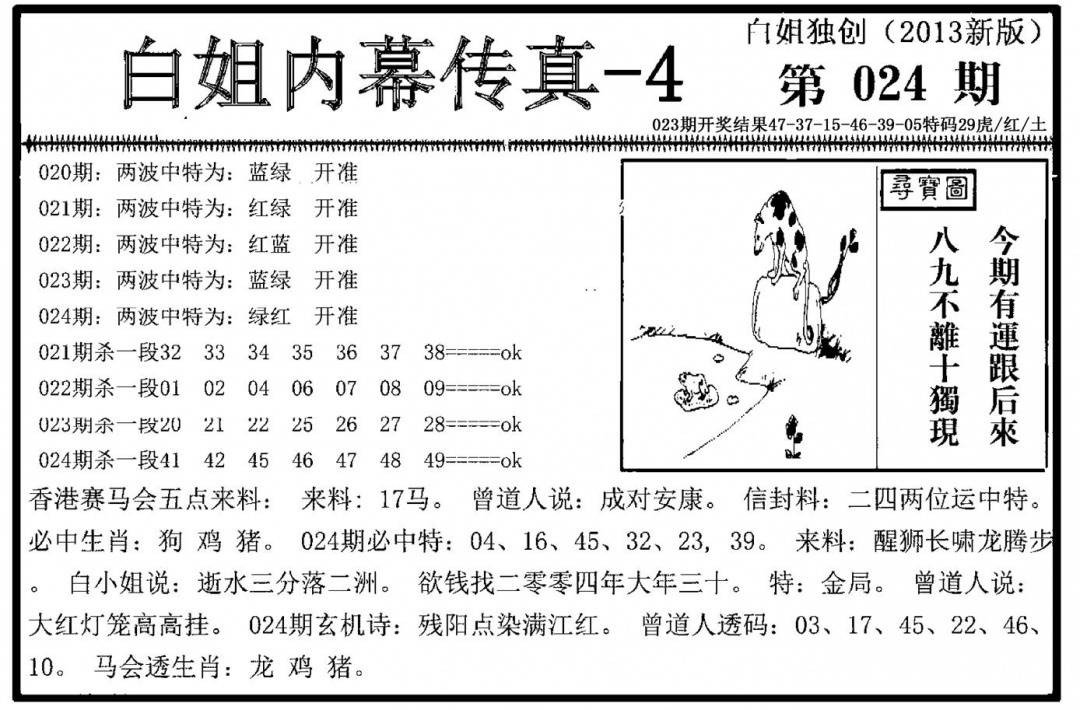 白姐内幕传真-4

白姐独创（2013新版）

第 024 期

023期开奖结果47-37-15-46-39-05特码29虎/红/土

020期：两波中特为：蓝绿 开准
021期：两波中特为：红绿 开准
022期：两波中特为：红蓝 开准
023期：两波中特为：蓝绿 开准
024期：两波中特为：绿红 开准
021期杀一段32 33 34 35 36 37 38=====ok
022期杀一段01 02 04 06 07 08 09=====ok
023期杀一段20 21 22 25 26 27 28=====ok
024期杀一段41 42 45 46 47 48 49=====ok

尋寶圖

今期有運跟后來

八九不離十獨現

香港赛马会五点来料： 来料：17马。 曾道人说：成对安康。 信封料：二四两位运中特。 必中生肖：狗 鸡 猪。 024期必中特：04、16、45、32、23，39。 来料：醒狮长啸龙腾步。 白小姐说：逝水三分落二洲。 欲钱找二零零四年大年三十。 特：金局。 曾道人说：大红灯笼高高挂。 024期玄机诗：残阳点染满江红。 曾道人透码：03、17、45、22、46、10。 马会透生肖：龙 鸡 猪。